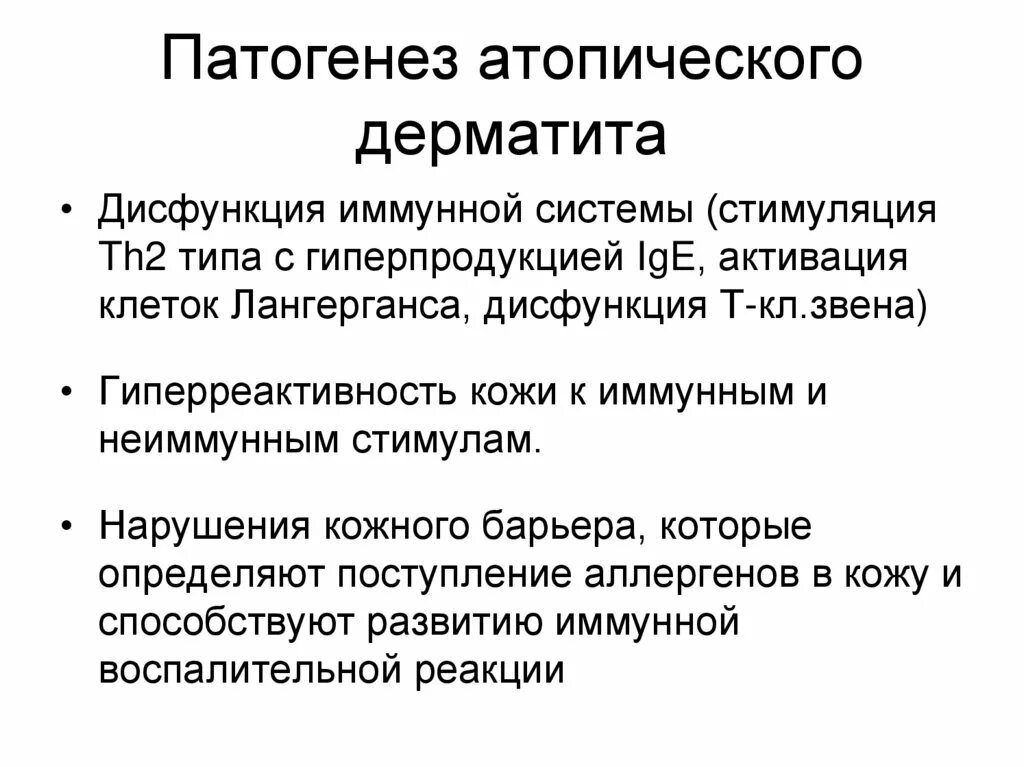 Патогенез атопического дерматита

• Дисфункция иммунной системы (стимуляция Th2 типа с гиперпродукцией IgE, активация клеток Лангерганса, дисфункция Т-кл.звена)

• Гиперреактивность кожи к иммунным и неиммунным стимулам.

• Нарушения кожного барьера, которые определяют поступление аллергенов в кожу и способствуют развитию иммунной воспалительной реакции